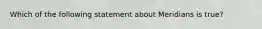 Which of the following statement about Meridians is true?